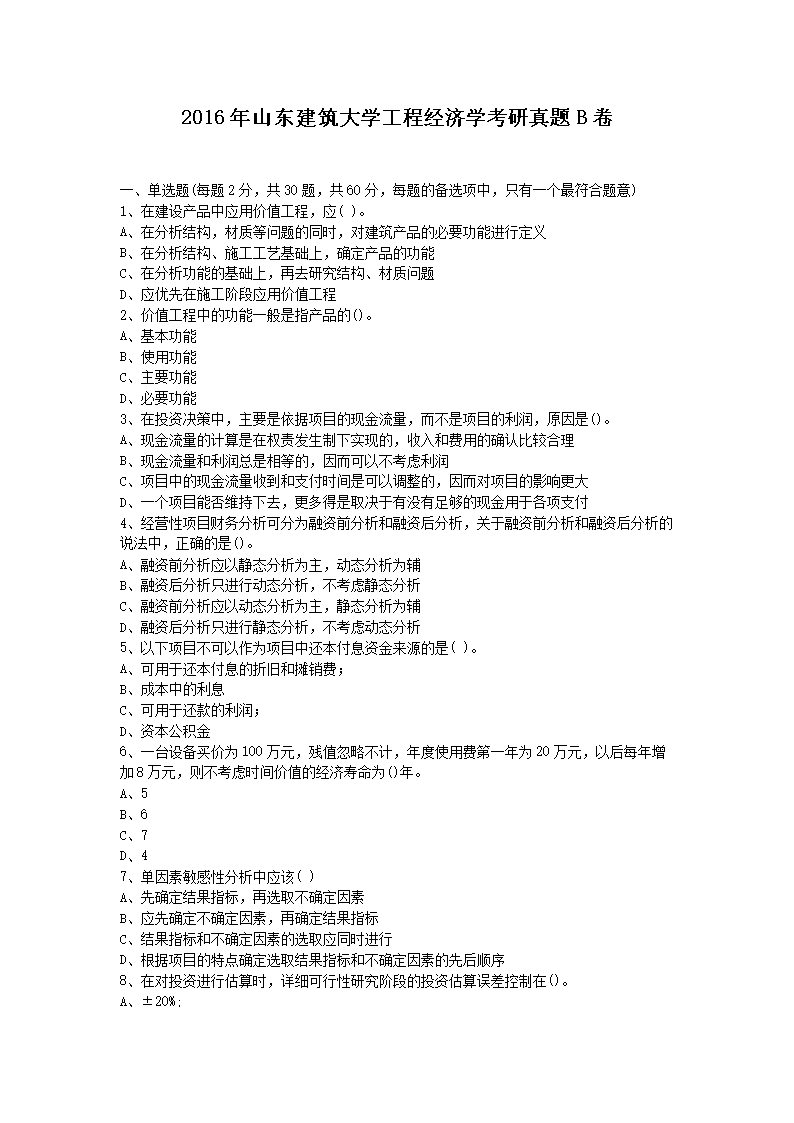 2016年山东建筑大学工程经济学考研真题B卷

一、单选题(每题2分，共30题，共60分，每题的备选项中，只有一个最符合题意)
1、在建设产品中应用价值工程，应( )。
A、在分析结构，材质等问题的同时，对建筑产品的必要功能进行定义
B、在分析结构、施工工艺基础上，确定产品的功能
C、在分析功能的基础上，再去研究结构、材质问题
D、应优先在施工阶段应用价值工程
2、价值工程中的功能一般是指产品的()。
A、基本功能
B、使用功能
C、主要功能
D、必要功能
3、在投资决策中，主要是依据项目的现金流量，而不是项目的利润，原因是()。
A、现金流量的计算是在权责发生制下实现的，收入和费用的确认比较合理
B、现金流量和利润总是相等的，因而可以不考虑利润
C、项目中的现金流量收到和支付时间是可以调整的，因而对项目的影响更大
D、一个项目能否维持下去，更多得是取决于有没有足够的现金用于各项支付
4、经营性项目财务分析可分为融资前分析和融资后分析，关于融资前分析和融资后分析的说法中，正确的是()。
A、融资前分析应以静态分析为主，动态分析为辅
B、融资后分析只进行动态分析，不考虑静态分析
C、融资前分析应以动态分析为主，静态分析为辅
D、融资后分析只进行静态分析，不考虑动态分析
5、以下项目不可以作为项目中还本付息资金来源的是( )。
A、可用于还本付息的折旧和摊销费；
B、成本中的利息
C、可用于还款的利润；
D、资本公积金
6、一台设备买价为100万元，残值忽略不计，年度使用费第一年为20万元，以后每年增加8万元，则不考虑时间价值的经济寿命为()年。
A、5
B、6
C、7
D、4
7、单因素敏感性分析中应该( )
A、先确定结果指标，再选取不确定因素
B、应先确定不确定因素，再确定结果指标
C、结果指标和不确定因素的选取应同时进行
D、根据项目的特点确定选取结果指标和不确定因素的先后顺序
8、在对投资进行估算时，详细可行性研究阶段的投资估算误差控制在()。
A、±20%;